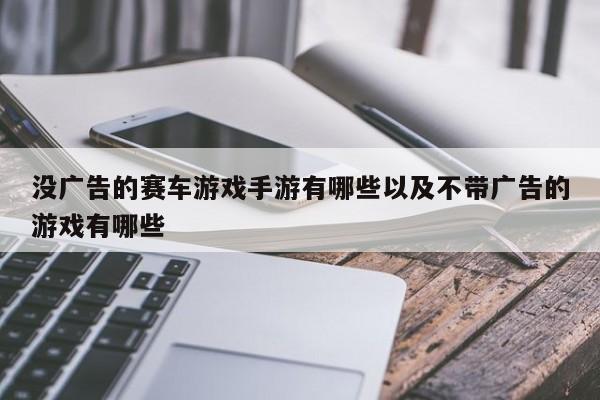 没广告的赛车游戏手游有哪些以及不带广告的游戏有哪些